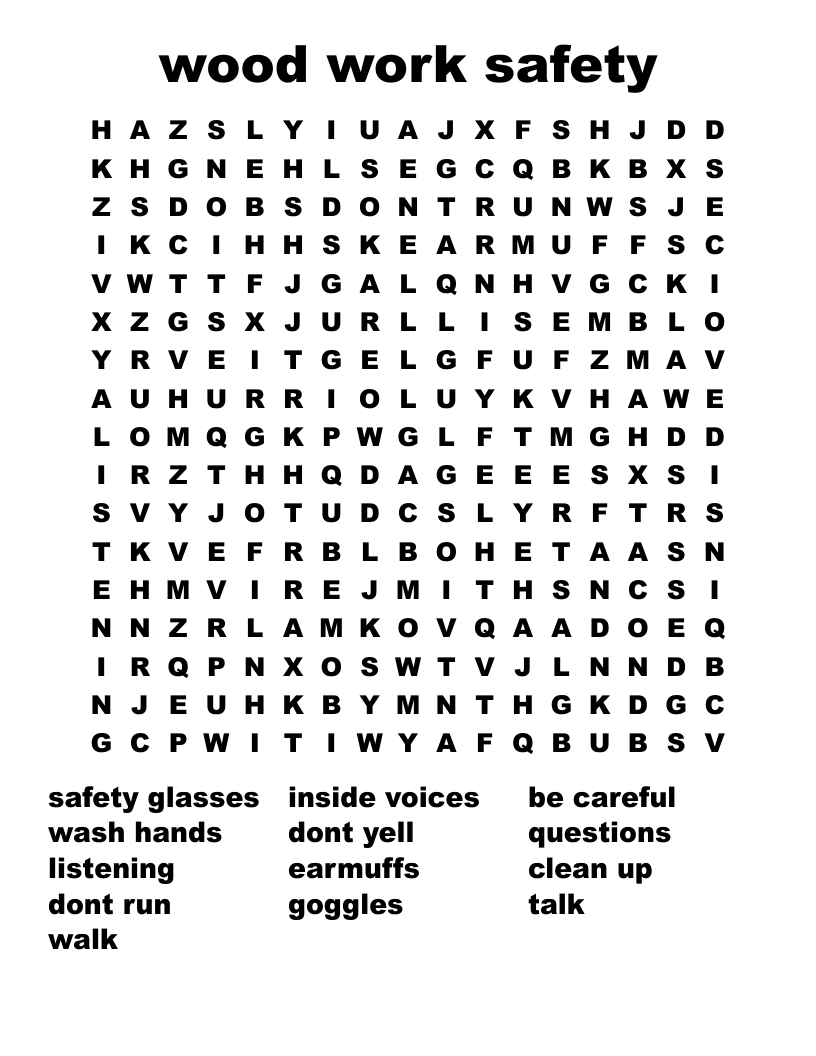 wood work safety

H A Z S L Y I U A J X F S H J D D
K H G N E H L S E G C Q B K B X S
Z S D O B S D O N T R U N W S J E
I K C I H H S K E A R M U F F S C
V W T T F J G A L Q N H V G C K I
X Z G S X J U R L L I S E M B L O
Y R V E I T G E L G F U F Z M A V
A U H U R R I O L U Y K V H A W E
L O M Q G K P W G L F T M G H D D
I R Z T H H Q D A G E E E S X S I
S V Y J O T U D C S L Y R F T R S
T K V E F R B L B O H E T A A S N
E H M V I R E J M I T H S N C S I
N N Z R L A M K O V Q A A D O E Q
I R Q P N X O S W T V J L N N D B
N J E U H K B Y M N T H G K D G C
G C P W I T I W Y A F Q B U B S V

safety glasses
wash hands
listening
dont run
walk

inside voices
dont yell
earmuffs
goggles

be careful
questions
clean up
talk